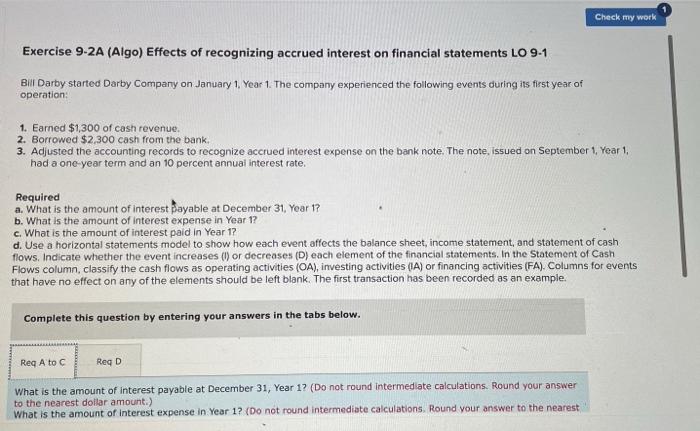 Check my work

1

Exercise 9-2A (Algo) Effects of recognizing accrued interest on financial statements LO 9-1

Bill Darby started Darby Company on January 1, Year 1. The company experienced the following events during its first year of operation:

1. Earned $1,300 of cash revenue.
2. Borrowed $2,300 cash from the bank.
3. Adjusted the accounting records to recognize accrued interest expense on the bank note. The note, issued on September 1, Year 1, had a one-year term and an 10 percent annual interest rate.

Required
a. What is the amount of interest payable at December 31, Year 1?
b. What is the amount of interest expense in Year 1?
c. What is the amount of interest paid in Year 1?
d. Use a horizontal statements model to show how each event affects the balance sheet, income statement, and statement of cash flows. Indicate whether the event increases (I) or decreases (D) each element of the financial statements. In the Statement of Cash Flows column, classify the cash flows as operating activities (OA), investing activities (IA) or financing activities (FA). Columns for events that have no effect on any of the elements should be left blank. The first transaction has been recorded as an example.

Complete this question by entering your answers in the tabs below.

Req A to C

Req D

What is the amount of interest payable at December 31, Year 1? (Do not round intermediate calculations. Round your answer to the nearest dollar amount.)
What is the amount of interest expense in Year 1? (Do not round intermediate calculations. Round your answer to the nearest